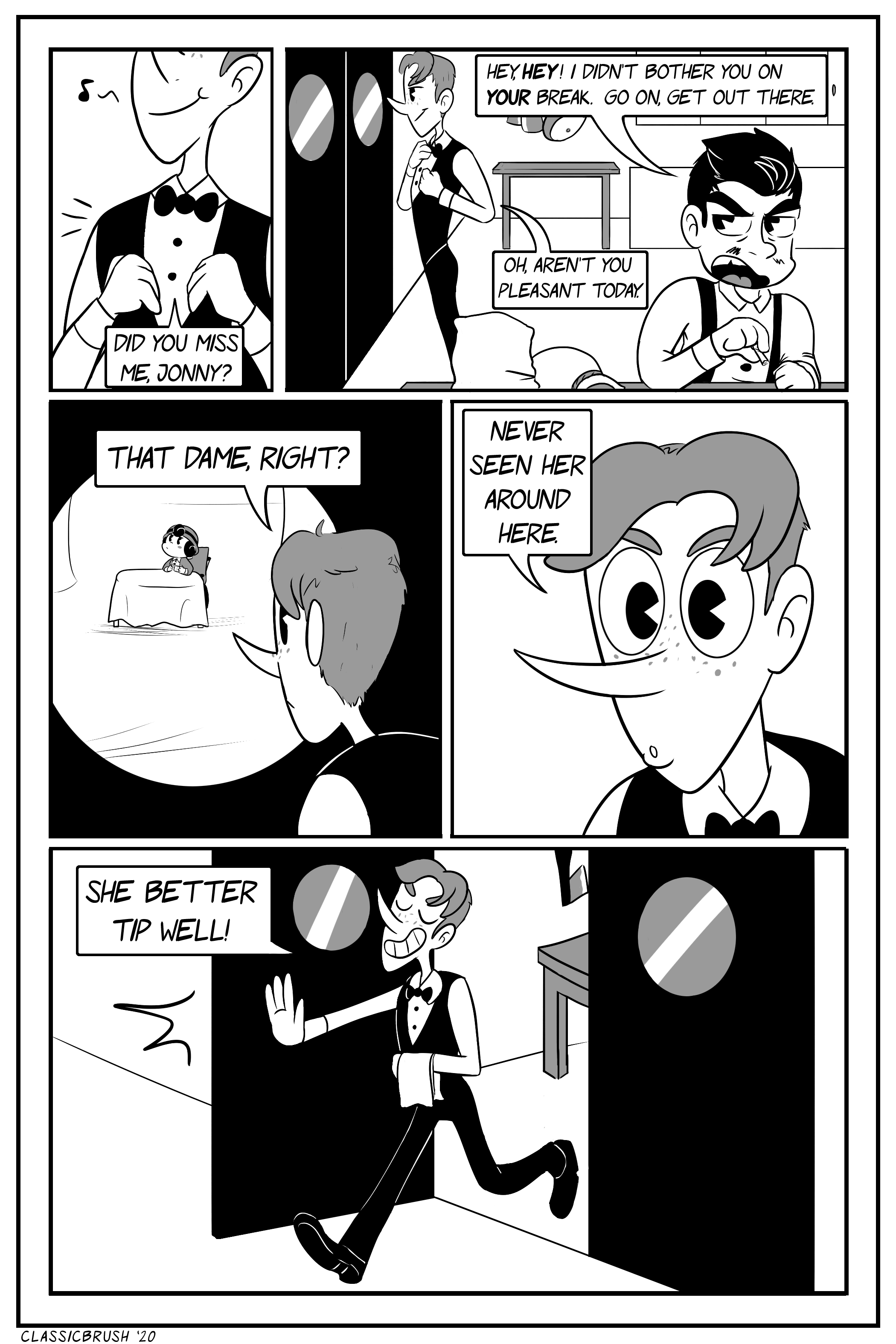 DID YOU MISS ME, JONNY?

HEY, HEY! I DIDN'T BOTHER YOU ON YOUR BREAK. GO ON, GET OUT THERE.

OH, AREN'T YOU PLEASANT TODAY.

THAT DAME, RIGHT?

NEVER SEEN HER AROUND HERE.

SHE BETTER TIP WELL!

CLASSICBRUSH '20